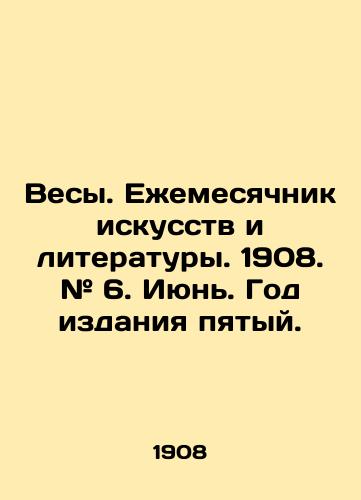 Весы. Ежемесячник искусств и литературы. 1908. № 6. Июнь. Год издания пятый.

1908